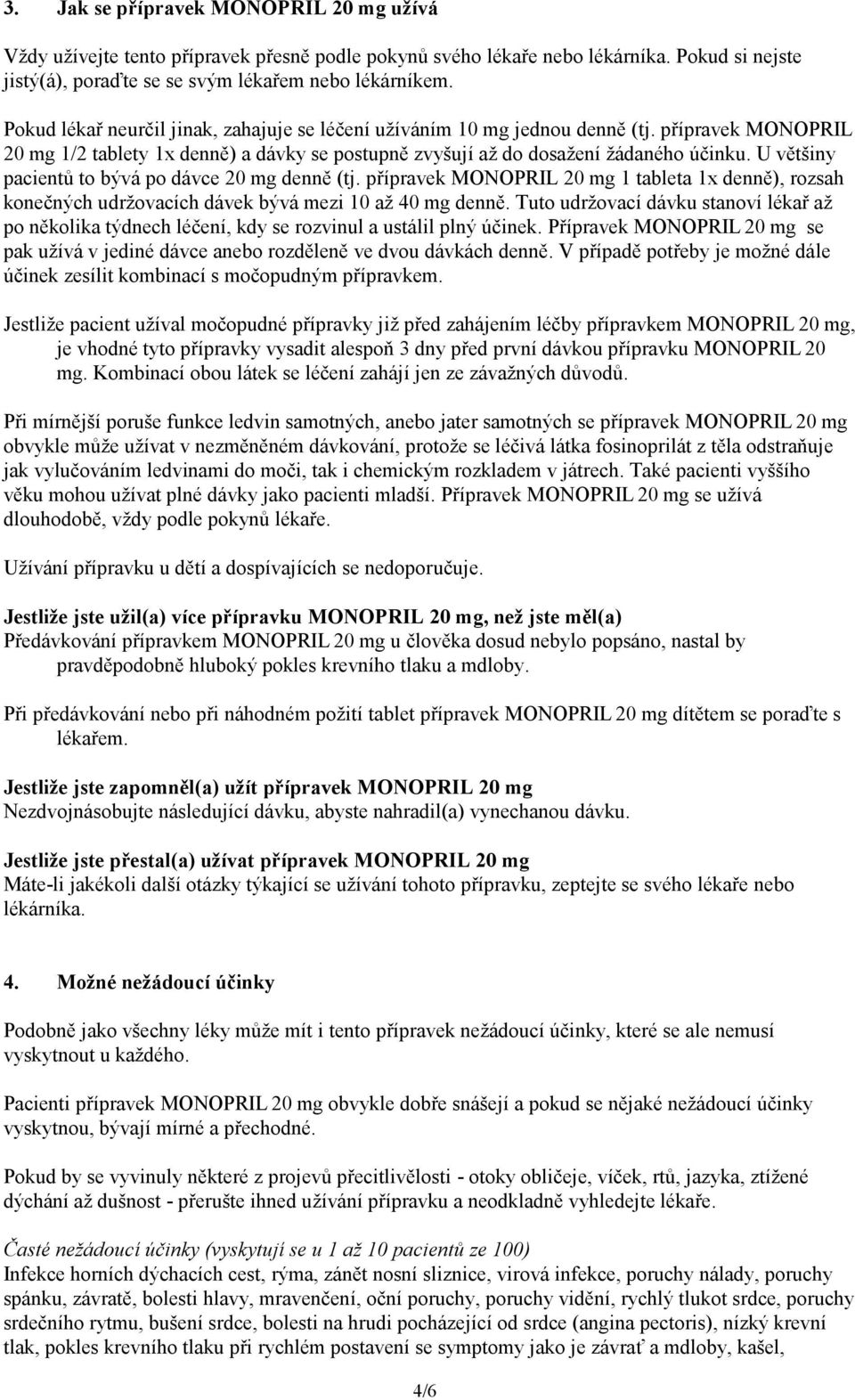 3. Jak se přípravek MONOPRIL 20 mg užívá

Vždy užívejte tento přípravek přesně podle pokynů svého lékaře nebo lékárníka. Pokud si nejste jistý(á), poraďte se se svým lékařem nebo lékárníkem.

Pokud lékař neurčil jinak, zahajuje se léčení užíváním 10 mg jednou denně (tj. přípravek MONOPRIL 20 mg 1/2 tablety 1x denně) a dávky se postupně zvyšují až do dosažení žádaného účinku. U většiny pacientů to bývá po dávce 20 mg denně (tj. přípravek MONOPRIL 20 mg 1 tableta 1x denně), rozsah konečných udržovacích dávek bývá mezi 10 až 40 mg denně. Tuto udržovací dávku stanoví lékař až po několika týdnech léčení, kdy se rozvinul a ustálil plný účinek. Přípravek MONOPRIL 20 mg se pak užívá v jediné dávce anebo rozděleně ve dvou dávkách denně. V případě potřeby je možné dále účinek zesílit kombinací s močopudným přípravkem.

Jestliže pacient užíval močopudné přípravky již před zahájením léčby přípravkem MONOPRIL 20 mg, je vhodné tyto přípravky vysadit alespoň 3 dny před první dávkou přípravku MONOPRIL 20 mg. Kombinací obou látek se léčení zahájí jen ze závažných důvodů.

Při mírnější poruše funkce ledvin samotných, anebo jater samotných se přípravek MONOPRIL 20 mg obvykle může užívat v nezměněném dávkování, protože se léčivá látka fosinoprilát z těla odstraňuje jak vylučováním ledvinami do moči, tak i chemickým rozkladem v játrech. Také pacienti vyššího věku mohou užívat plné dávky jako pacienti mladší. Přípravek MONOPRIL 20 mg se užívá dlouhodobě, vždy podle pokynů lékaře.

Užívání přípravku u dětí a dospívajících se nedoporučuje.

Jestliže jste užil(a) více přípravku MONOPRIL 20 mg, než jste měl(a)
Předávkování přípravkem MONOPRIL 20 mg u člověka dosud nebylo popsáno, nastal by pravděpodobně hluboký pokles krevního tlaku a mdloby.

Při předávkování nebo při náhodném požití tablet přípravek MONOPRIL 20 mg dítětem se poraďte s lékařem.

Jestliže jste zapomněl(a) užít přípravek MONOPRIL 20 mg
Nezdvojnásobujte následující dávku, abyste nahradil(a) vynechanou dávku.

Jestliže jste přestal(a) užívat přípravek MONOPRIL 20 mg
Máte-li jakékoli další otázky týkající se užívání tohoto přípravku, zeptejte se svého lékaře nebo lékárníka.

4. Možné nežádoucí účinky

Podobně jako všechny léky může mít i tento přípravek nežádoucí účinky, které se ale nemusí vyskytnout u každého.

Pacienti přípravek MONOPRIL 20 mg obvykle dobře snášejí a pokud se nějaké nežádoucí účinky vyskytnou, bývají mírné a přechodné.

Pokud by se vyvinuly některé z projevů přecitlivělosti - otoky obličeje, víček, rtů, jazyka, ztížené dýchání až dušnost - přerušte ihned užívání přípravku a neodkladně vyhledejte lékaře.

Časté nežádoucí účinky (vyskytují se u 1 až 10 pacientů ze 100)
Infekce horních dýchacích cest, rýma, zánět nosní sliznice, virová infekce, poruchy nálady, poruchy spánku, závratě, bolesti hlavy, mravenčení, oční poruchy, poruchy vidění, rychlý tlukot srdce, poruchy srdečního rytmu, bušení srdce, bolesti na hrudi pocházející od srdce (angina pectoris), nízký krevní tlak, pokles krevního tlaku při rychlém postavení se symptomy jako je závrať a mdloby, kašel,

4/6